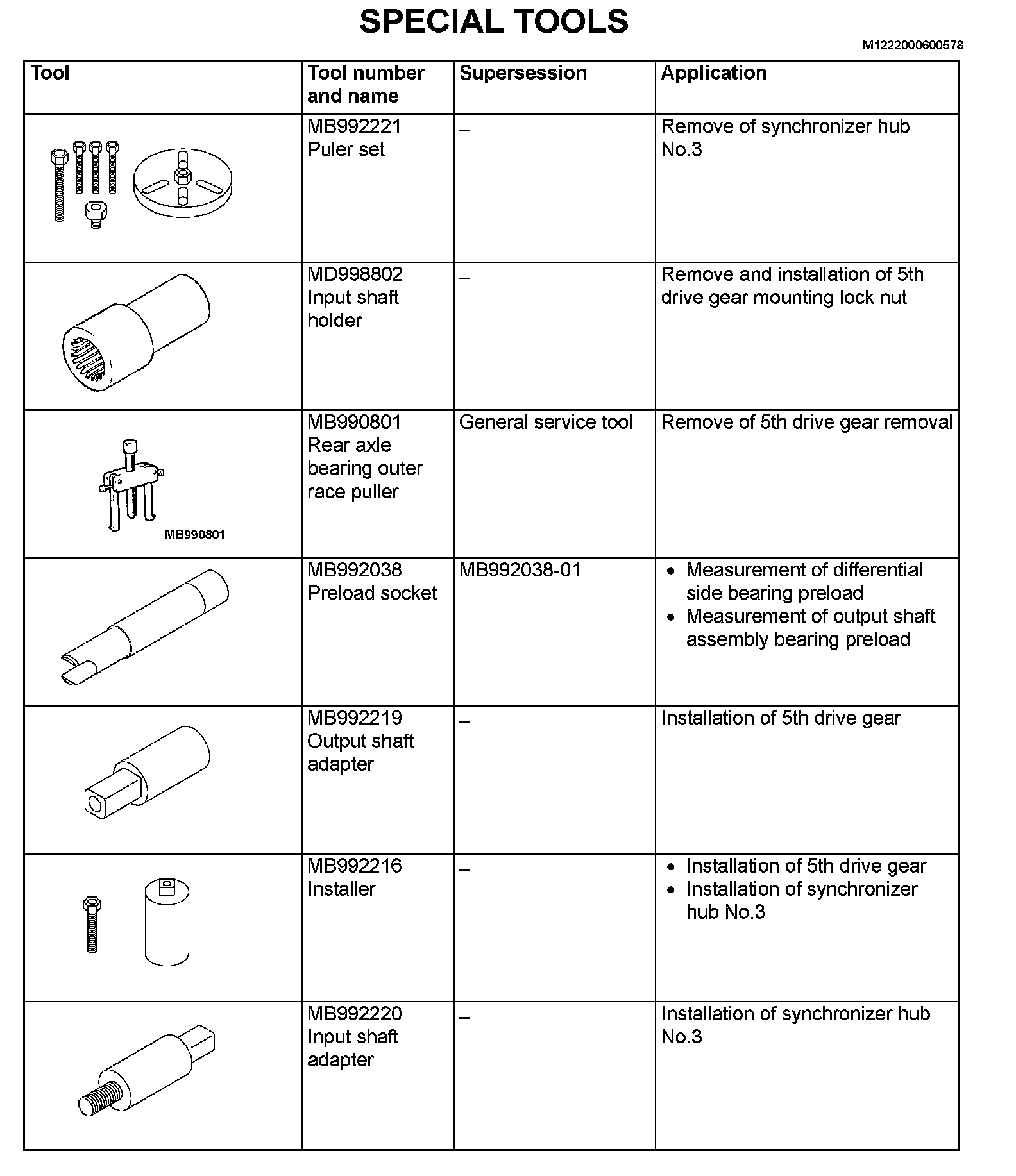 SPECIAL TOOLS

M1222000600578

| Tool | Tool number and name | Supersession | Application |
|---|---|---|---|
| | MB992221 Puler set | – | Remove of synchronizer hub No.3 |
| | MD998802 Input shaft holder | – | Remove and installation of 5th drive gear mounting lock nut |
| MB990801 | MB990801 Rear axle bearing outer race puller | General service tool | Remove of 5th drive gear removal |
| | MB992038 Preload socket | MB992038-01 | • Measurement of differential side bearing preload • Measurement of output shaft assembly bearing preload |
| | MB992219 Output shaft adapter | – | Installation of 5th drive gear |
| | MB992216 Installer | – | • Installation of 5th drive gear • Installation of synchronizer hub No.3 |
| | MB992220 Input shaft adapter | – | Installation of synchronizer hub No.3 |